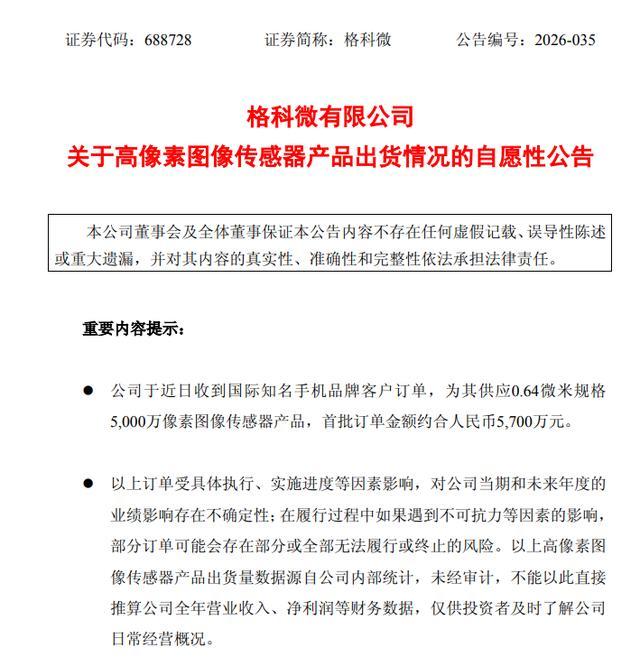 证券代码：688728　　证券简称：格科微　　公告编号：2026-035

格科微有限公司
关于高像素图像传感器产品出货情况的自愿性公告

本公司董事会及全体董事保证本公告内容不存在任何虚假记载、误导性陈述或重大遗漏，并对其内容的真实性、准确性和完整性依法承担法律责任。

重要内容提示：

● 公司于近日收到国际知名手机品牌客户订单，为其供应0.64微米规格5,000万像素图像传感器产品，首批订单金额约合人民币5,700万元。

● 以上订单受具体执行、实施进度等因素影响，对公司当期和未来年度的业绩影响存在不确定性；在履行过程中如果遇到不可抗力等因素的影响，部分订单可能会存在部分或全部无法履行或终止的风险。以上高像素图像传感器产品出货量数据源自公司内部统计，未经审计，不能以此直接推算公司全年营业收入、净利润等财务数据，仅供投资者及时了解公司日常经营概况。